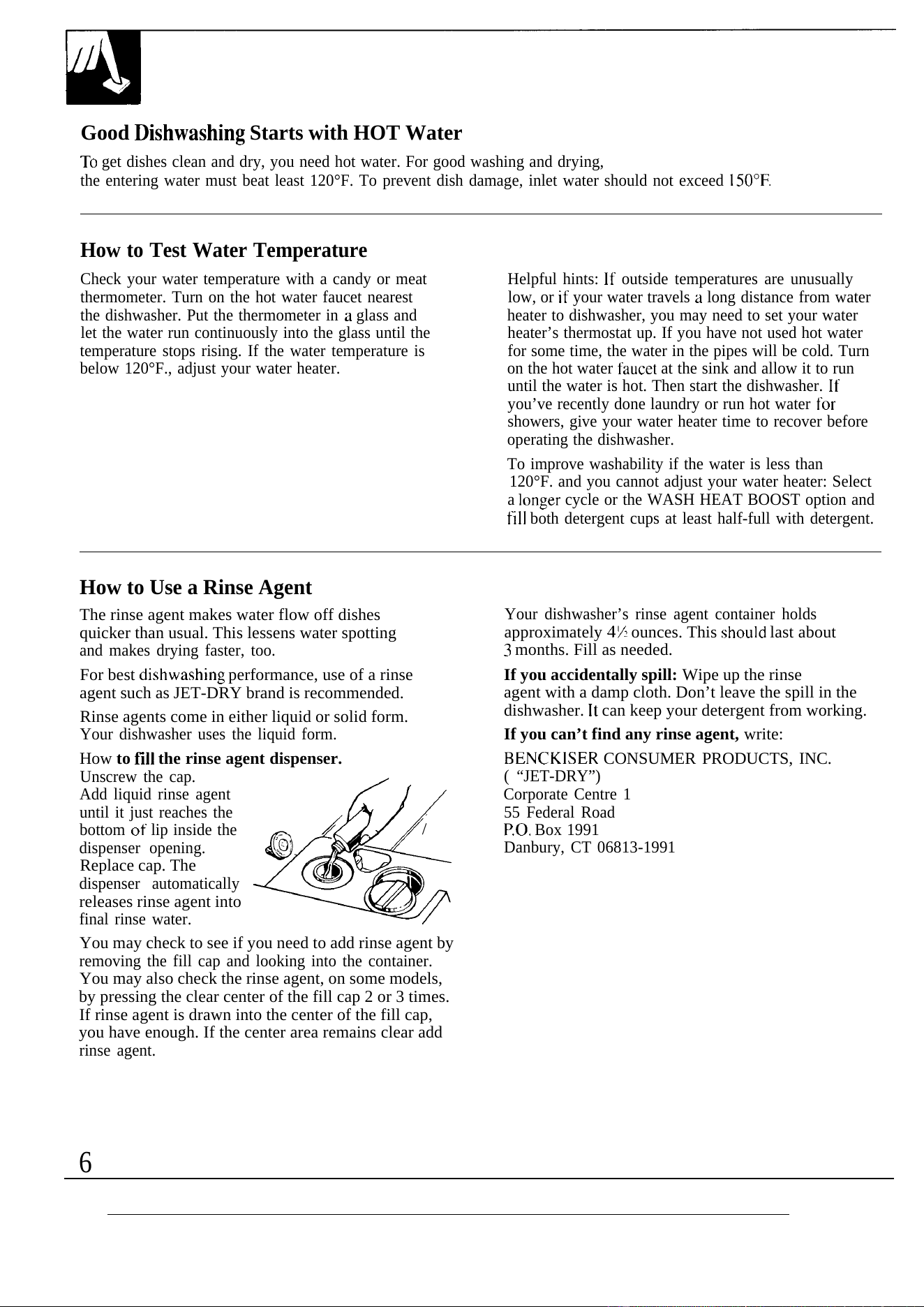 Good Dishwashing Starts with HOT Water

To get dishes clean and dry, you need hot water. For good washing and drying, the entering water must beat least 120°F. To prevent dish damage, inlet water should not exceed 150°F.

How to Test Water Temperature

Check your water temperature with a candy or meat thermometer. Turn on the hot water faucet nearest the dishwasher. Put the thermometer in a glass and let the water run continuously into the glass until the temperature stops rising. If the water temperature is below 120°F., adjust your water heater.

Helpful hints: If outside temperatures are unusually low, or if your water travels a long distance from water heater to dishwasher, you may need to set your water heater's thermostat up. If you have not used hot water for some time, the water in the pipes will be cold. Turn on the hot water faucet at the sink and allow it to run until the water is hot. Then start the dishwasher. If you've recently done laundry or run hot water for showers, give your water heater time to recover before operating the dishwasher.

To improve washability if the water is less than 120°F. and you cannot adjust your water heater: Select a longer cycle or the WASH HEAT BOOST option and fill both detergent cups at least half-full with detergent.

How to Use a Rinse Agent

The rinse agent makes water flow off dishes quicker than usual. This lessens water spotting and makes drying faster, too.

For best dishwashing performance, use of a rinse agent such as JET-DRY brand is recommended.

Rinse agents come in either liquid or solid form. Your dishwasher uses the liquid form.

How to fill the rinse agent dispenser. Unscrew the cap. Add liquid rinse agent until it just reaches the bottom of lip inside the dispenser opening. Replace cap. The dispenser automatically releases rinse agent into final rinse water.

You may check to see if you need to add rinse agent by removing the fill cap and looking into the container. You may also check the rinse agent, on some models, by pressing the clear center of the fill cap 2 or 3 times. If rinse agent is drawn into the center of the fill cap, you have enough. If the center area remains clear add rinse agent.

Your dishwasher's rinse agent container holds approximately 4½ ounces. This should last about 3 months. Fill as needed.

If you accidentally spill: Wipe up the rinse agent with a damp cloth. Don't leave the spill in the dishwasher. It can keep your detergent from working.

If you can't find any rinse agent, write:

BENCKISER CONSUMER PRODUCTS, INC.
( "JET-DRY")
Corporate Centre 1
55 Federal Road
P.O. Box 1991
Danbury, CT 06813-1991

6